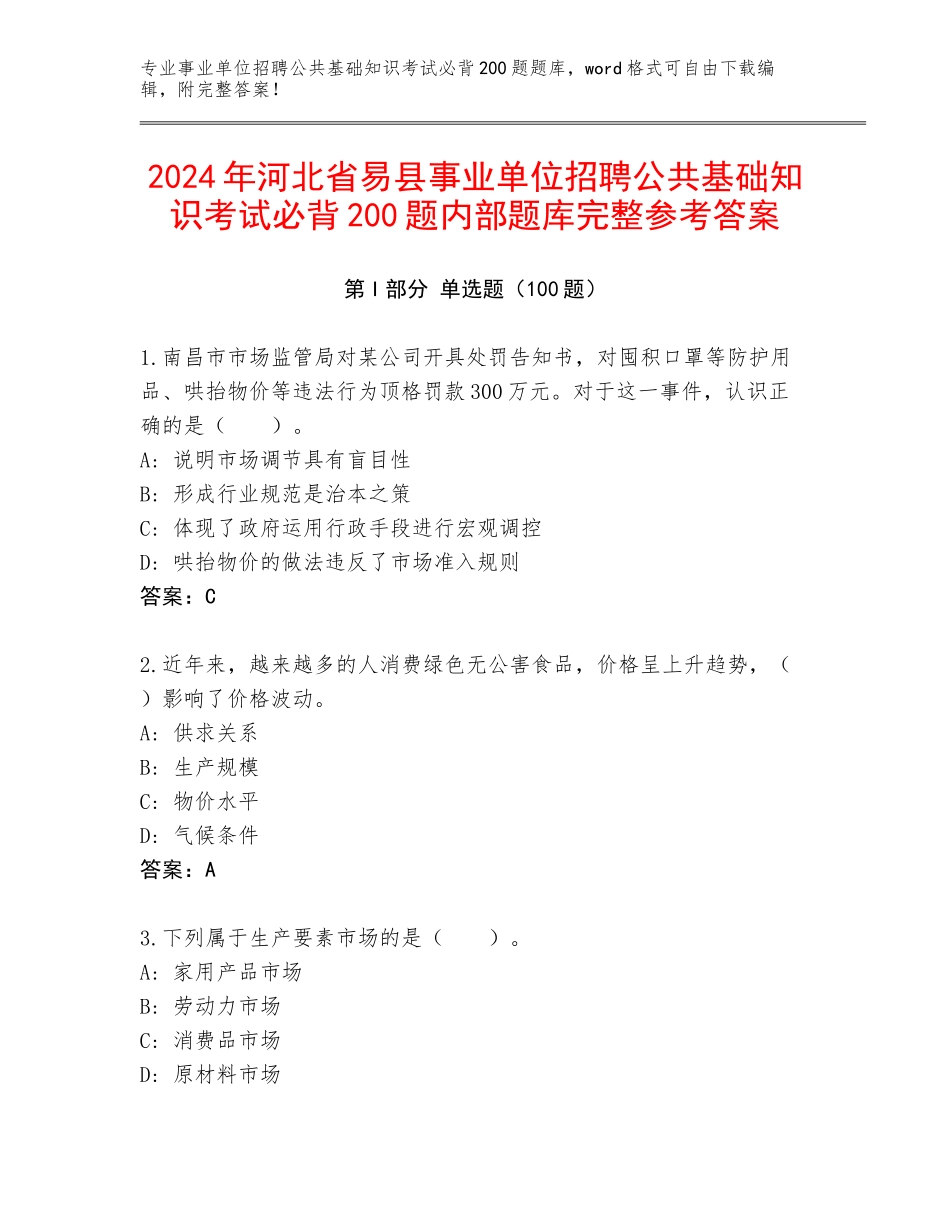 专业事业单位招聘公共基础知识考试必背200题题库，word格式可自由下载编辑，附完整答案！

2024年河北省易县事业单位招聘公共基础知识考试必背200题内部题库完整参考答案

第Ⅰ部分 单选题（100题）

1.南昌市市场监管局对某公司开具处罚告知书，对囤积口罩等防护用品、哄抬物价等违法行为顶格罚款300万元。对于这一事件，认识正确的是（　　）。
A：说明市场调节具有盲目性
B：形成行业规范是治本之策
C：体现了政府运用行政手段进行宏观调控
D：哄抬物价的做法违反了市场准入规则
答案：C

2.近年来，越来越多的人消费绿色无公害食品，价格呈上升趋势，（　）影响了价格波动。
A：供求关系
B：生产规模
C：物价水平
D：气候条件
答案：A

3.下列属于生产要素市场的是（　　）。
A：家用产品市场
B：劳动力市场
C：消费品市场
D：原材料市场